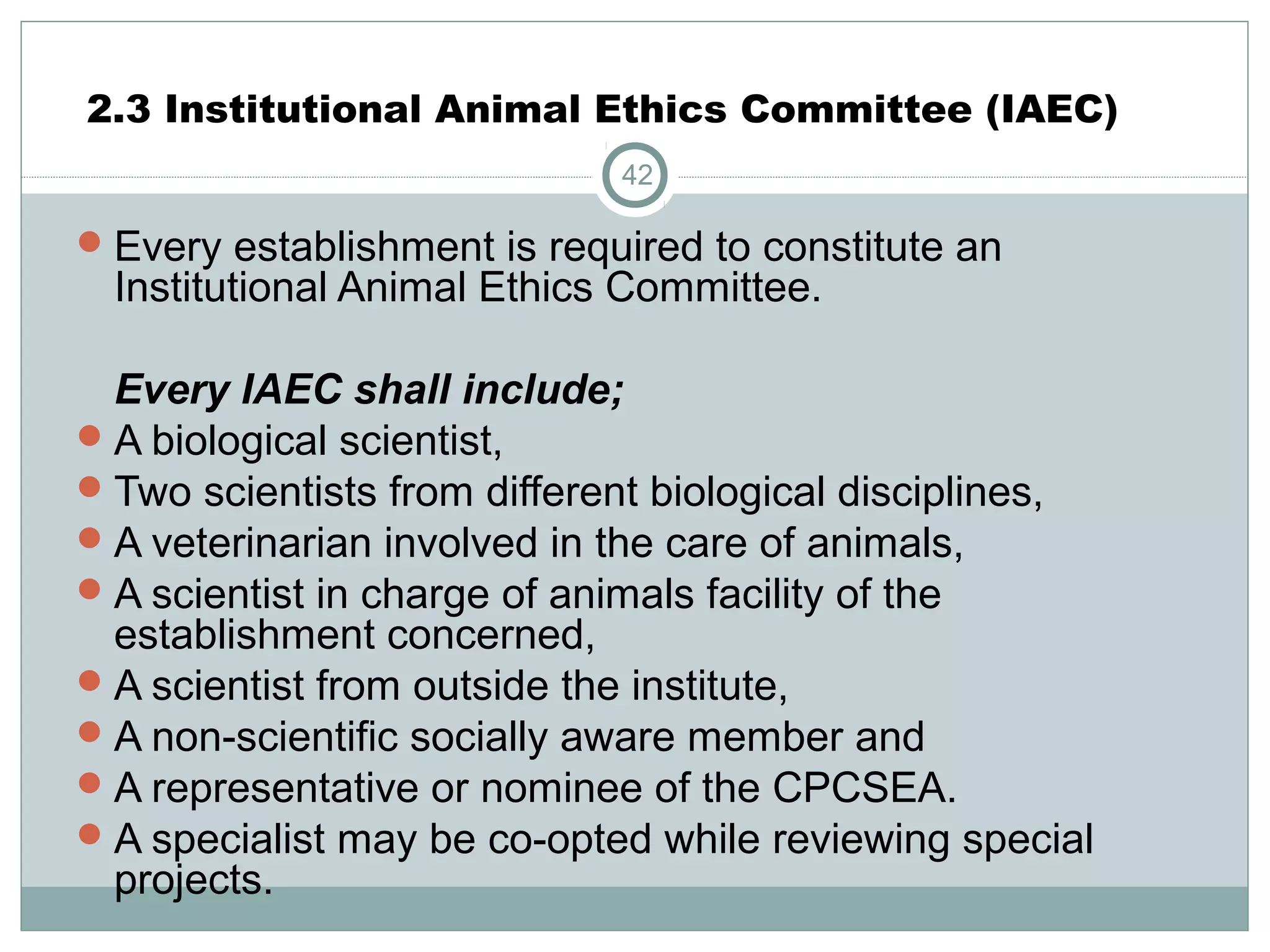 2.3 Institutional Animal Ethics Committee (IAEC)

42

• Every establishment is required to constitute an Institutional Animal Ethics Committee.

Every IAEC shall include;

• A biological scientist,
• Two scientists from different biological disciplines,
• A veterinarian involved in the care of animals,
• A scientist in charge of animals facility of the establishment concerned,
• A scientist from outside the institute,
• A non-scientific socially aware member and
• A representative or nominee of the CPCSEA.
• A specialist may be co-opted while reviewing special projects.